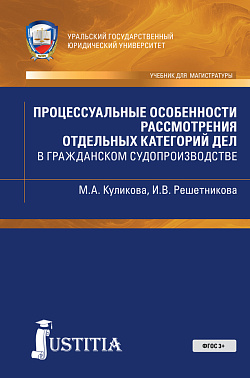 УРАЛЬСКИЙ ГОСУДАРСТВЕННЫЙ ЮРИДИЧЕСКИЙ УНИВЕРСИТЕТ

УЧЕБНИК ДЛЯ МАГИСТРАТУРЫ

ПРОЦЕССУАЛЬНЫЕ ОСОБЕННОСТИ РАССМОТРЕНИЯ ОТДЕЛЬНЫХ КАТЕГОРИЙ ДЕЛ В ГРАЖДАНСКОМ СУДОПРОИЗВОДСТВЕ

М.А. Куликова, И.В. Решетникова

JUSTITIA

ФГОС 3+